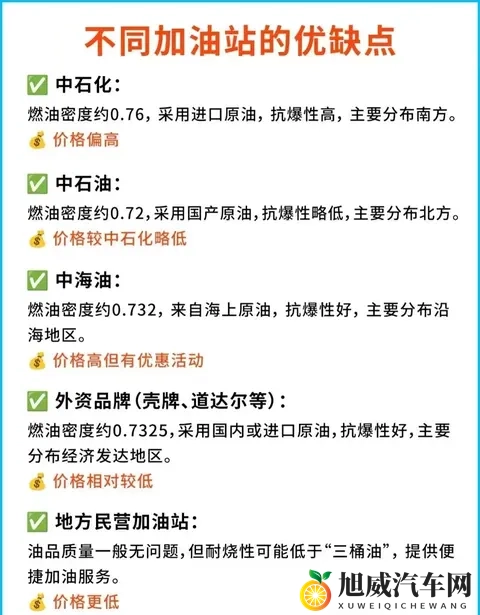 不同加油站的优缺点

✅ 中石化：
燃油密度约0.76，采用进口原油，抗爆性高，主要分布南方。
💰 价格偏高

✅ 中石油：
燃油密度约0.72，采用国产原油，抗爆性略低，主要分布北方。
💰 价格较中石化略低

✅ 中海油：
燃油密度约0.732，来自海上原油，抗爆性好，主要分布沿海地区。
💰 价格高但有优惠活动

✅ 外资品牌（壳牌、道达尔等）：
燃油密度约0.7325，采用国内或进口原油，抗爆性好，主要分布经济发达地区。
💰 价格相对较低

✅ 地方民营加油站：
油品质量一般无问题，但耐烧性可能低于“三桶油”，提供便捷加油服务。
💰 价格更低

旭威汽车网
XUWEIQICHEWANG